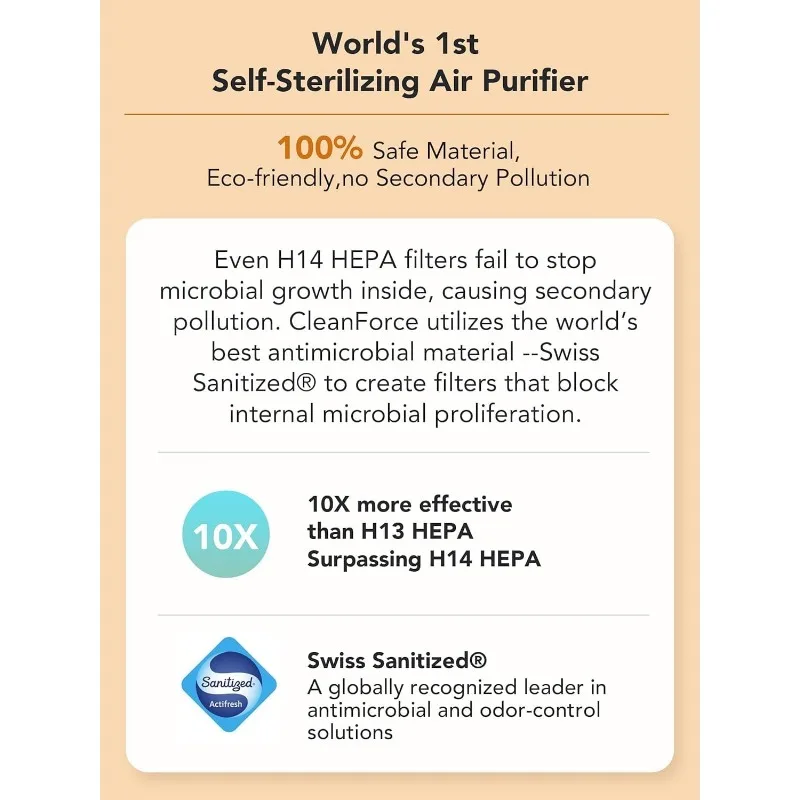 World's 1st
Self-Sterilizing Air Purifier

100% Safe Material,
Eco-friendly,no Secondary Pollution

Even H14 HEPA filters fail to stop microbial growth inside, causing secondary pollution. CleanForce utilizes the world's best antimicrobial material --Swiss Sanitized® to create filters that block internal microbial proliferation.

10X

10X more effective
than H13 HEPA
Surpassing H14 HEPA

Sanitized
Actifresh

Swiss Sanitized®
A globally recognized leader in antimicrobial and odor-control solutions